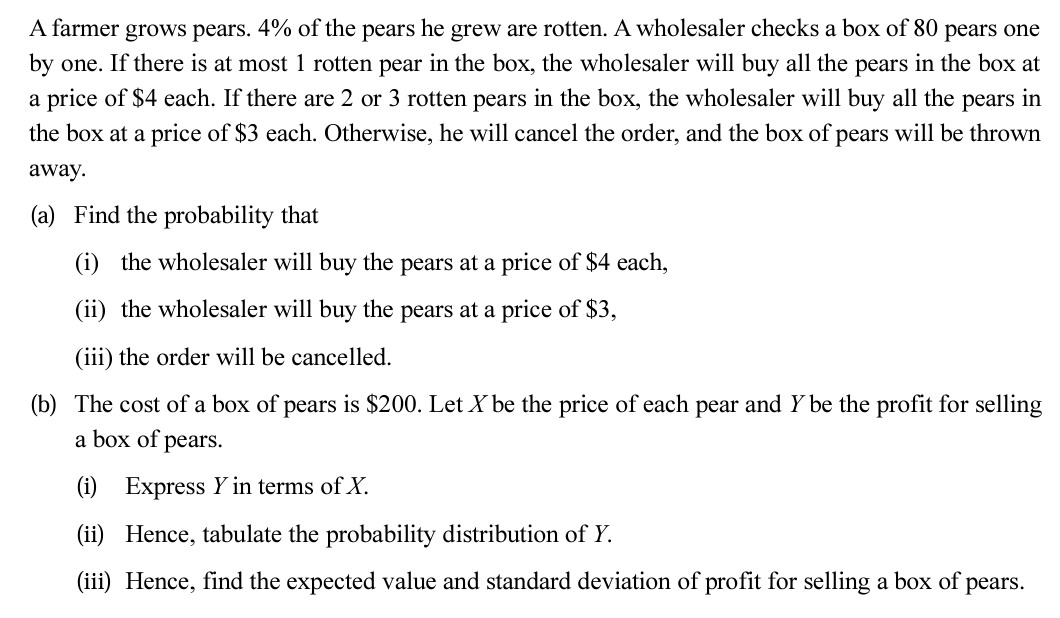 A farmer grows pears. 4% of the pears he grew are rotten. A wholesaler checks a box of 80 pears one by one. If there is at most 1 rotten pear in the box, the wholesaler will buy all the pears in the box at a price of \$4 each. If there are 2 or 3 rotten pears in the box, the wholesaler will buy all the pears in the box at a price of \$3 each. Otherwise, he will cancel the order, and the box of pears will be thrown away.

(a) Find the probability that

(i) the wholesaler will buy the pears at a price of \$4 each,

(ii) the wholesaler will buy the pears at a price of \$3,

(iii) the order will be cancelled.

(b) The cost of a box of pears is \$200. Let $X$ be the price of each pear and $Y$ be the profit for selling a box of pears.

(i) Express $Y$ in terms of $X$.

(ii) Hence, tabulate the probability distribution of $Y$.

(iii) Hence, find the expected value and standard deviation of profit for selling a box of pears.